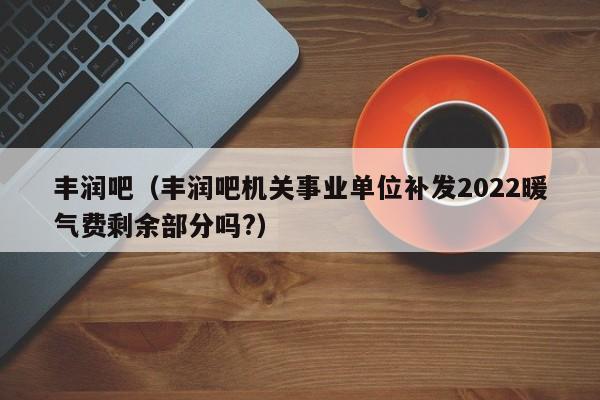 丰润吧（丰润吧机关事业单位补发2022暖气费剩余部分吗?）